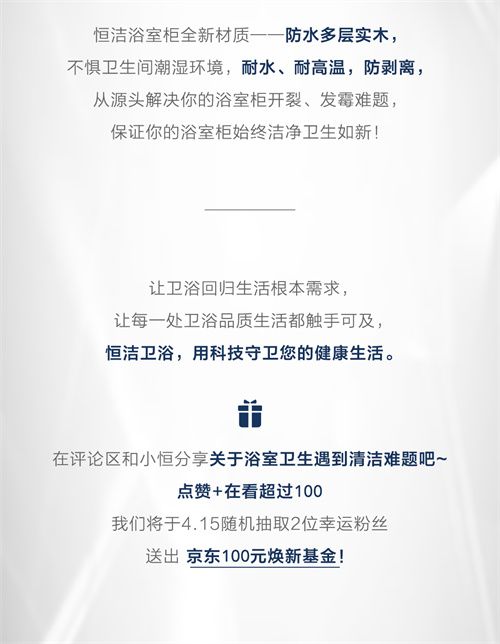 恒洁浴室柜全新材质——防水多层实木，
不惧卫生间潮湿环境，耐水、耐高温，防剥离，
从源头解决你的浴室柜开裂、发霉难题，
保证你的浴室柜始终洁净卫生如新！

让卫浴回归生活根本需求，
让每一处卫浴品质生活都触手可及，
恒洁卫浴，用科技守卫您的健康生活。

在评论区和小恒分享关于浴室卫生遇到清洁难题吧~
点赞+在看超过100
我们将于4.15随机抽取2位幸运粉丝
送出 京东100元焕新基金！